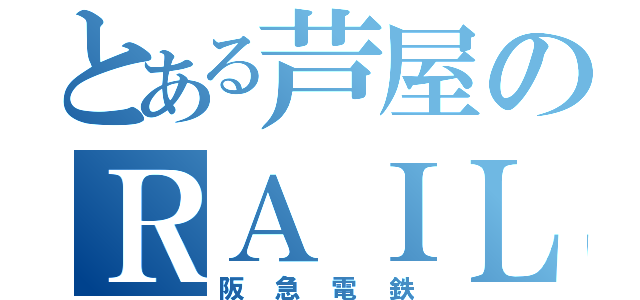 とある芦屋の
RAIL
阪急電鉄